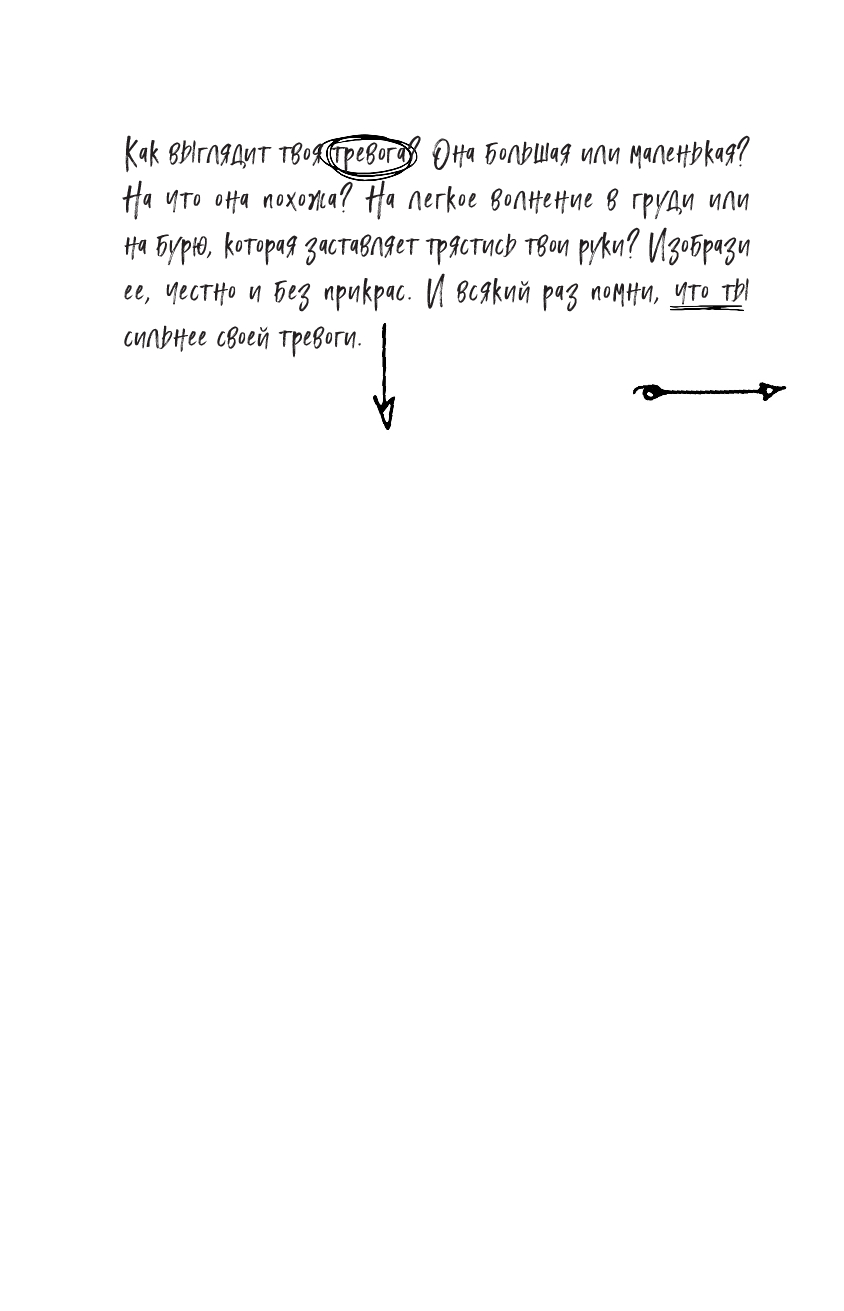 Как выглядит твоя тревога? Она большая или маленькая? На что она похожа? На легкое волнение в груди или на бурю, которая заставляет трястись твои руки? Изобрази ее, честно и без прикрас. И всякий раз помни, что ты сильнее своей тревоги.